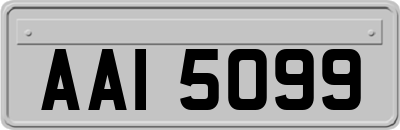 AAI 5099